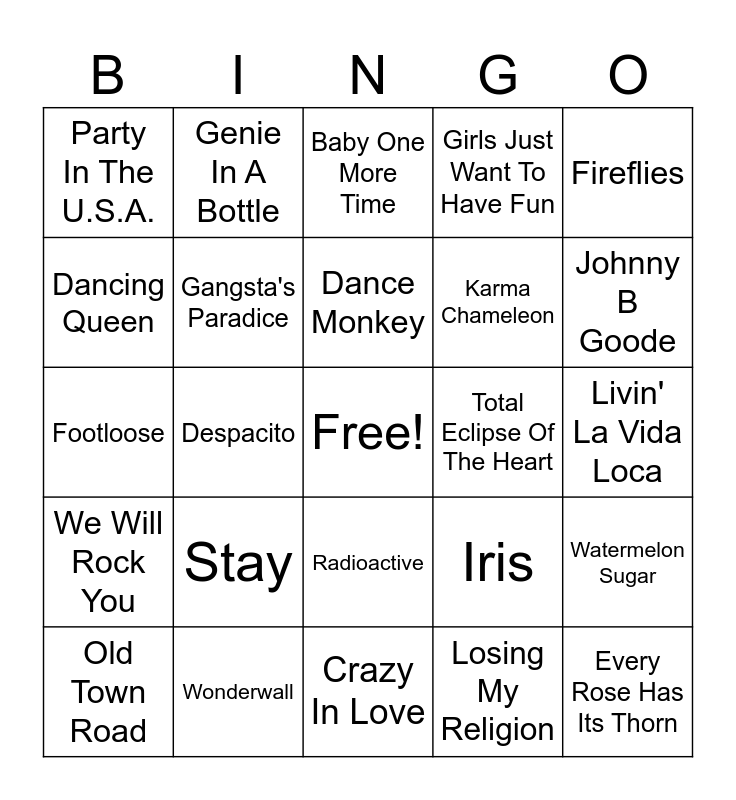 | B | I | N | G | O |
|---|---|---|---|---|
| Party In The U.S.A. | Genie In A Bottle | Baby One More Time | Girls Just Want To Have Fun | Fireflies |
| Dancing Queen | Gangsta's Paradice | Dance Monkey | Karma Chameleon | Johnny B Goode |
| Footloose | Despacito | Free! | Total Eclipse Of The Heart | Livin' La Vida Loca |
| We Will Rock You | Stay | Radioactive | Iris | Watermelon Sugar |
| Old Town Road | Wonderwall | Crazy In Love | Losing My Religion | Every Rose Has Its Thorn |